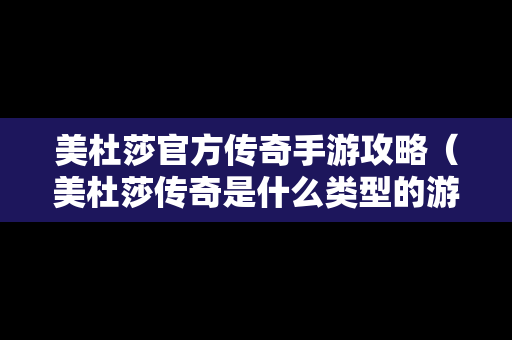 美杜莎官方传奇手游攻略（美杜莎传奇是什么类型的游